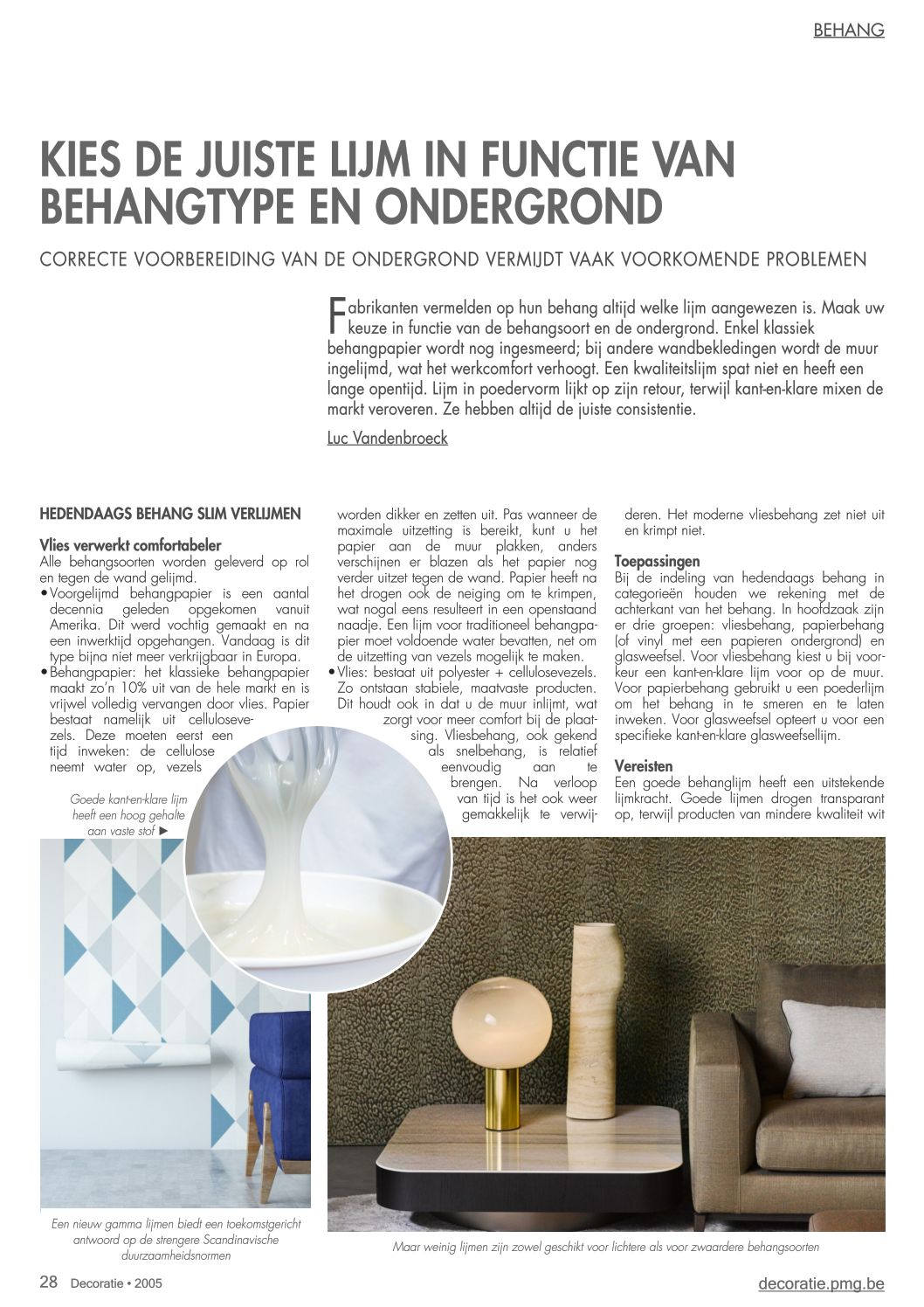 BEHANG

KIES DE JUISTE LIJM IN FUNCTIE VAN BEHANGTYPE EN ONDERGROND

CORRECTE VOORBEREIDING VAN DE ONDERGROND VERMIJDT VAAK VOORKOMENDE PROBLEMEN

Fabrikanten vermelden op hun behang altijd welke lijm aangewezen is. Maak uw keuze in functie van de behangsoort en de ondergrond. Enkel klassiek behangpapier wordt nog ingesmeerd; bij andere wandbekledingen wordt de muur ingelijmd, wat het werkcomfort verhoogt. Een kwaliteitslijm spat niet en heeft een lange opentijd. Lijm in poedervorm lijkt op zijn retour, terwijl kant-en-klare mixen de markt veroveren. Ze hebben altijd de juiste consistentie.

Luc Vandenbroeck

HEDENDAAGS BEHANG SLIM VERLIJMEN

Vlies verwerkt comfortabeler
Alle behangsoorten worden geleverd op rol en tegen de wand gelijmd.
• Voorgelijmd behangpapier is een aantal decennia geleden opgekomen vanuit Amerika. Dit werd vochtig gemaakt en na een inwerktijd opgehangen. Vandaag is dit type bijna niet meer verkrijgbaar in Europa.
• Behangpapier: het klassieke behangpapier maakt zo'n 10% uit van de hele markt en is vrijwel volledig vervangen door vlies. Papier bestaat namelijk uit cellulosevezels. Deze moeten eerst een tijd inweken: de cellulose neemt water op, vezels worden dikker en zetten uit. Pas wanneer de maximale uitzetting is bereikt, kunt u het papier aan de muur plakken, anders verschijnen er blazen als het papier nog verder uitzet tegen de wand. Papier heeft na het drogen ook de neiging om te krimpen, wat nogal eens resulteert in een openstaand naadje. Een lijm voor traditioneel behangpapier moet voldoende water bevatten, net om de uitzetting van vezels mogelijk te maken.
• Vlies: bestaat uit polyester + cellulosevezels. Zo ontstaan stabiele, maatvaste producten. Dit houdt ook in dat u de muur inlijmt, wat zorgt voor meer comfort bij de plaatsing. Vliesbehang, ook gekend als snelbehang, is relatief eenvoudig aan te brengen. Na verloop van tijd is het ook weer gemakkelijk te verwijderen. Het moderne vliesbehang zet niet uit en krimpt niet.

Toepassingen
Bij de indeling van hedendaags behang in categorieën houden we rekening met de achterkant van het behang. In hoofdzaak zijn er drie groepen: vliesbehang, papierbehang (of vinyl met een papieren ondergrond) en glasweefsel. Voor vliesbehang kiest u bij voorkeur een kant-en-klare lijm voor op de muur. Voor papierbehang gebruikt u een poederlijm om het behang in te smeren en te laten inweken. Voor glasweefsel opteert u voor een specifieke kant-en-klare glasweefsellijm.

Vereisten
Een goede behanglijm heeft een uitstekende lijmkracht. Goede lijmen drogen transparant op, terwijl producten van mindere kwaliteit wit

Goede kant-en-klare lijm heeft een hoog gehalte aan vaste stof ►

Een nieuw gamma lijmen biedt een toekomstgericht antwoord op de strengere Scandinavische duurzaamheidsnormen

Maar weinig lijmen zijn zowel geschikt voor lichtere als voor zwaardere behangsoorten

28 Decoratie • 2005

decoratie.pmg.be